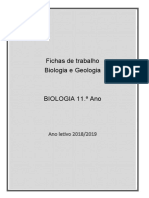 Fichas de trabalho
Biologia e Geologia

PDF

BIOLOGIA 11.º Ano

Ano letivo 2018/2019